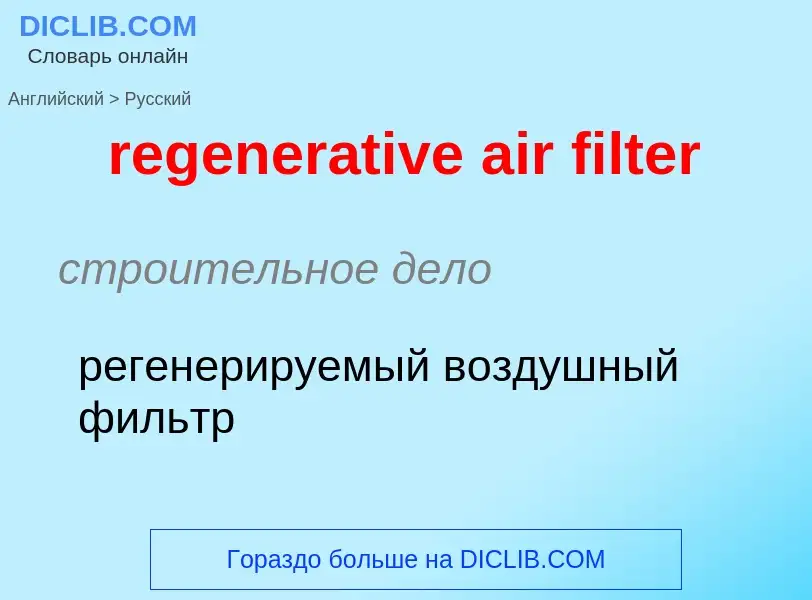 DICLIB.COM
Словарь онлайн

Английский > Русский

regenerative air filter

строительное дело

регенерируемый воздушный фильтр

Гораздо больше на DICLIB.COM